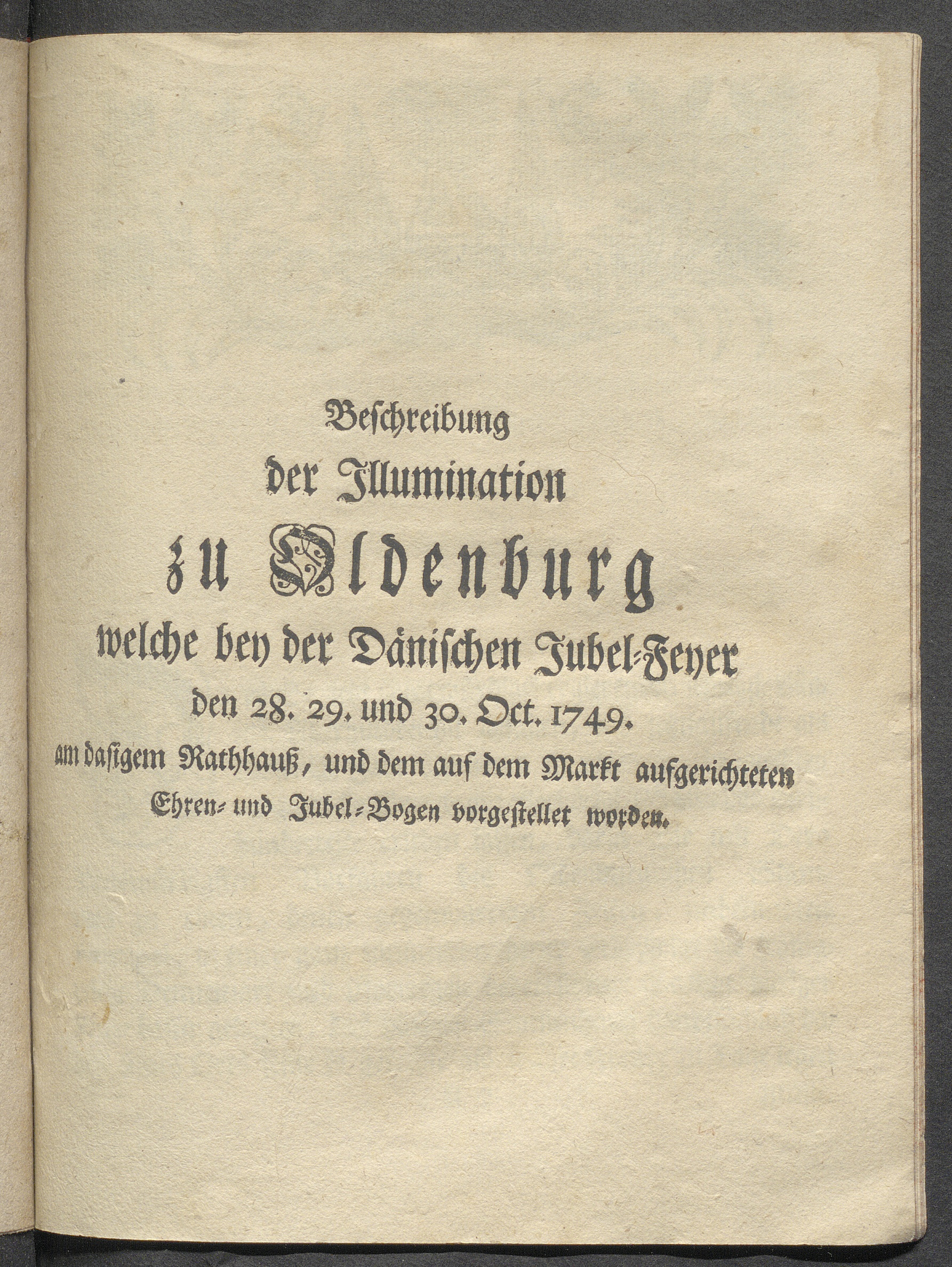 Beschreibung
der Illumination
zu Oldenburg
welche bey der Dänischen Jubel-Feyer
den 28. 29. und 30. Oct. 1749.
am dasigem Rathhauß, und dem auf dem Markt aufgerichteten Ehren- und Jubel-Bogen vorgestellet worden.